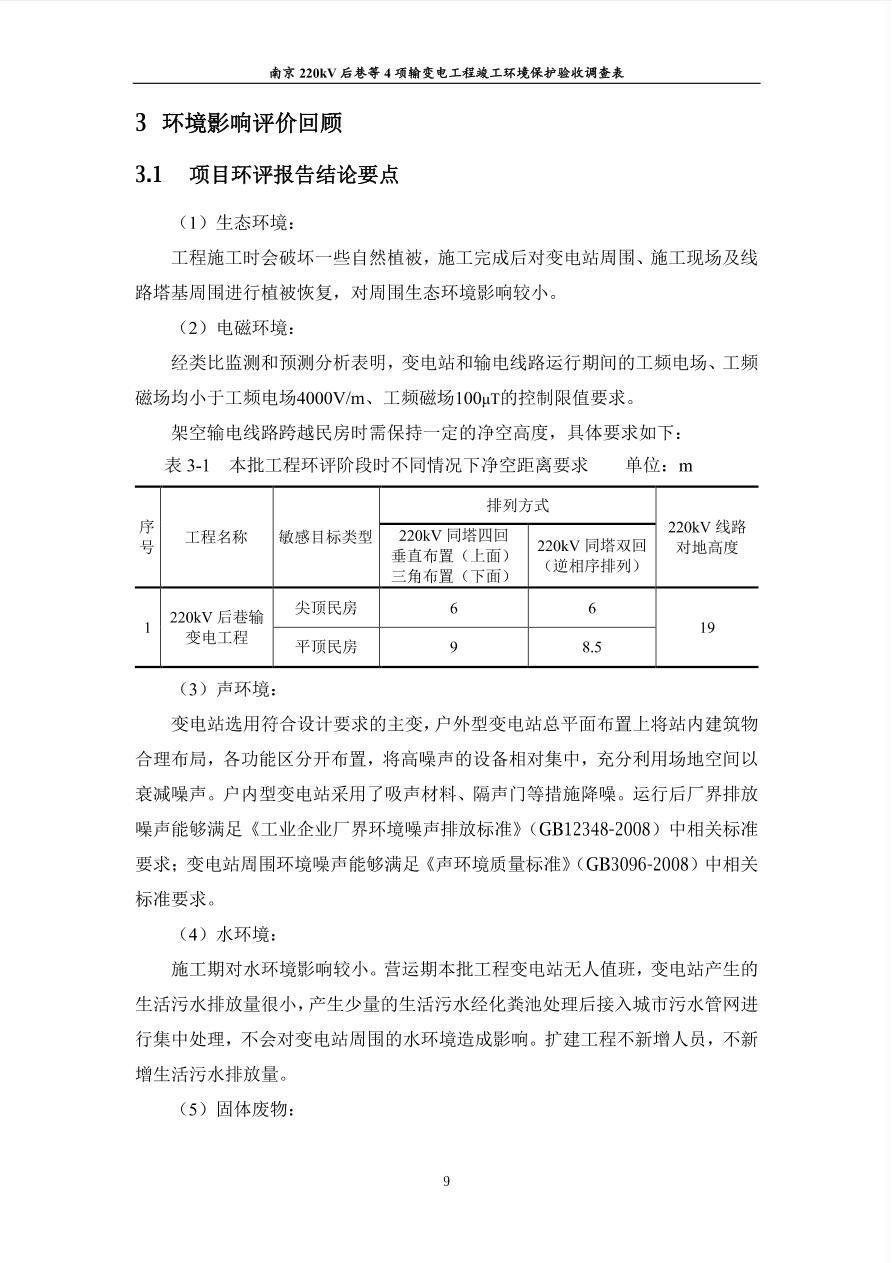 南京220kV后巷等4项输变电工程竣工环境保护验收调查表

3 环境影响评价回顾

3.1 项目环评报告结论要点

（1）生态环境：

工程施工时会破坏一些自然植被，施工完成后对变电站周围、施工现场及线路塔基周围进行植被恢复，对周围生态环境影响较小。

（2）电磁环境：

经类比监测和预测分析表明，变电站和输电线路运行期间的工频电场、工频磁场均小于工频电场4000V/m、工频磁场100μT的控制限值要求。

架空输电线路跨越民房时需保持一定的净空高度，具体要求如下：

表3-1 本批工程环评阶段时不同情况下净空距离要求 单位：m

| 序号 | 工程名称 | 敏感目标类型 | 排列方式 |  | 220kV线路对地高度 |
|---|---|---|---|---|---|
|  |  |  | 220kV同塔四回垂直布置（上面）三角布置（下面） | 220kV同塔双回（逆相序排列） |  |
| 1 | 220kV后巷输变电工程 | 尖顶民房 | 6 | 6 | 19 |
|  |  | 平顶民房 | 9 | 8.5 |  |

（3）声环境：

变电站选用符合设计要求的主变，户外型变电站总平面布置上将站内建筑物合理布局，各功能区分开布置，将高噪声的设备相对集中，充分利用场地空间以衰减噪声。户内型变电站采用了吸声材料、隔声门等措施降噪。运行后厂界排放噪声能够满足《工业企业厂界环境噪声排放标准》（GB12348-2008）中相关标准要求；变电站周围环境噪声能够满足《声环境质量标准》（GB3096-2008）中相关标准要求。

（4）水环境：

施工期对水环境影响较小。营运期本批工程变电站无人值班，变电站产生的生活污水排放量很小，产生少量的生活污水经化粪池处理后接入城市污水管网进行集中处理，不会对变电站周围的水环境造成影响。扩建工程不新增人员，不新增生活污水排放量。

（5）固体废物：

9